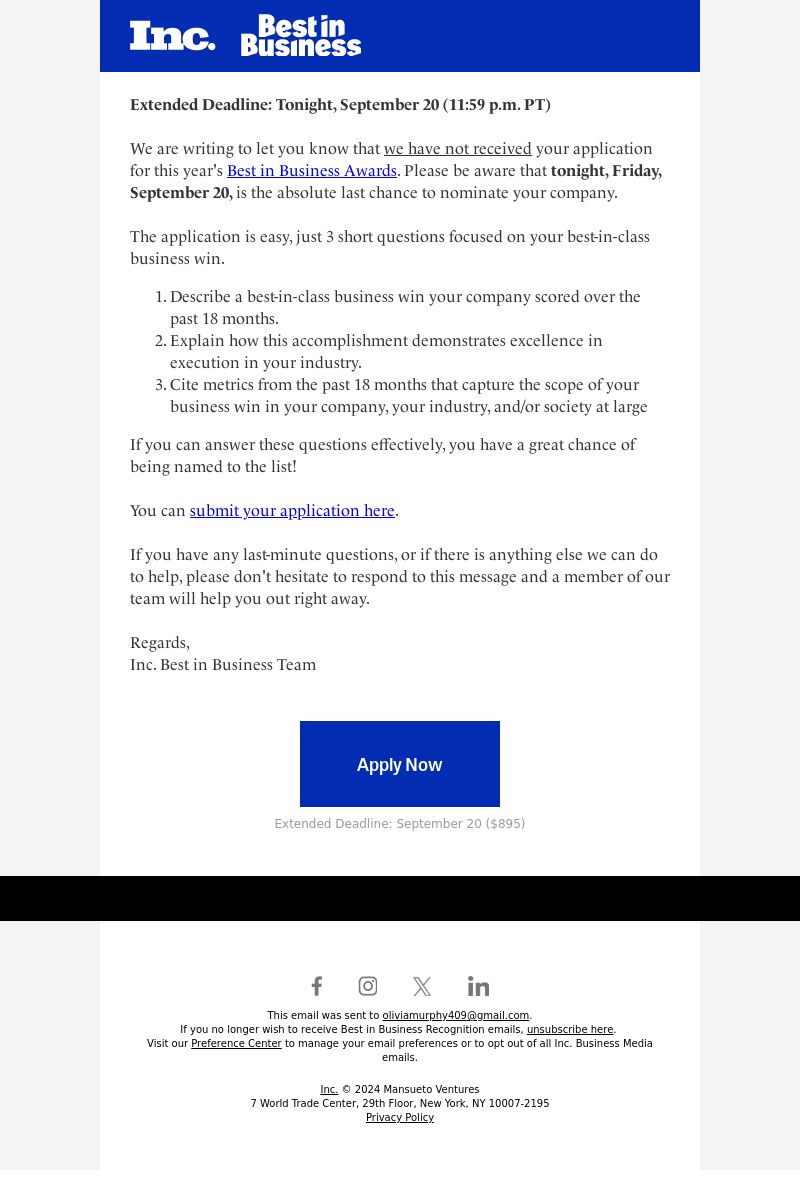 Inc. Best in Business

Extended Deadline: Tonight, September 20 (11:59 p.m. PT)

We are writing to let you know that we have not received your application for this year's Best in Business Awards. Please be aware that tonight, Friday, September 20, is the absolute last chance to nominate your company.

The application is easy, just 3 short questions focused on your best-in-class business win.

1. Describe a best-in-class business win your company scored over the past 18 months.
2. Explain how this accomplishment demonstrates excellence in execution in your industry.
3. Cite metrics from the past 18 months that capture the scope of your business win in your company, your industry, and/or society at large

If you can answer these questions effectively, you have a great chance of being named to the list!

You can submit your application here.

If you have any last-minute questions, or if there is anything else we can do to help, please don't hesitate to respond to this message and a member of our team will help you out right away.

Regards,
Inc. Best in Business Team

Apply Now

Extended Deadline: September 20 ($895)

This email was sent to oliviamurphy409@gmail.com.
If you no longer wish to receive Best in Business Recognition emails, unsubscribe here.
Visit our Preference Center to manage your email preferences or to opt out of all Inc. Business Media emails.

Inc. © 2024 Mansueto Ventures
7 World Trade Center, 29th Floor, New York, NY 10007-2195
Privacy Policy